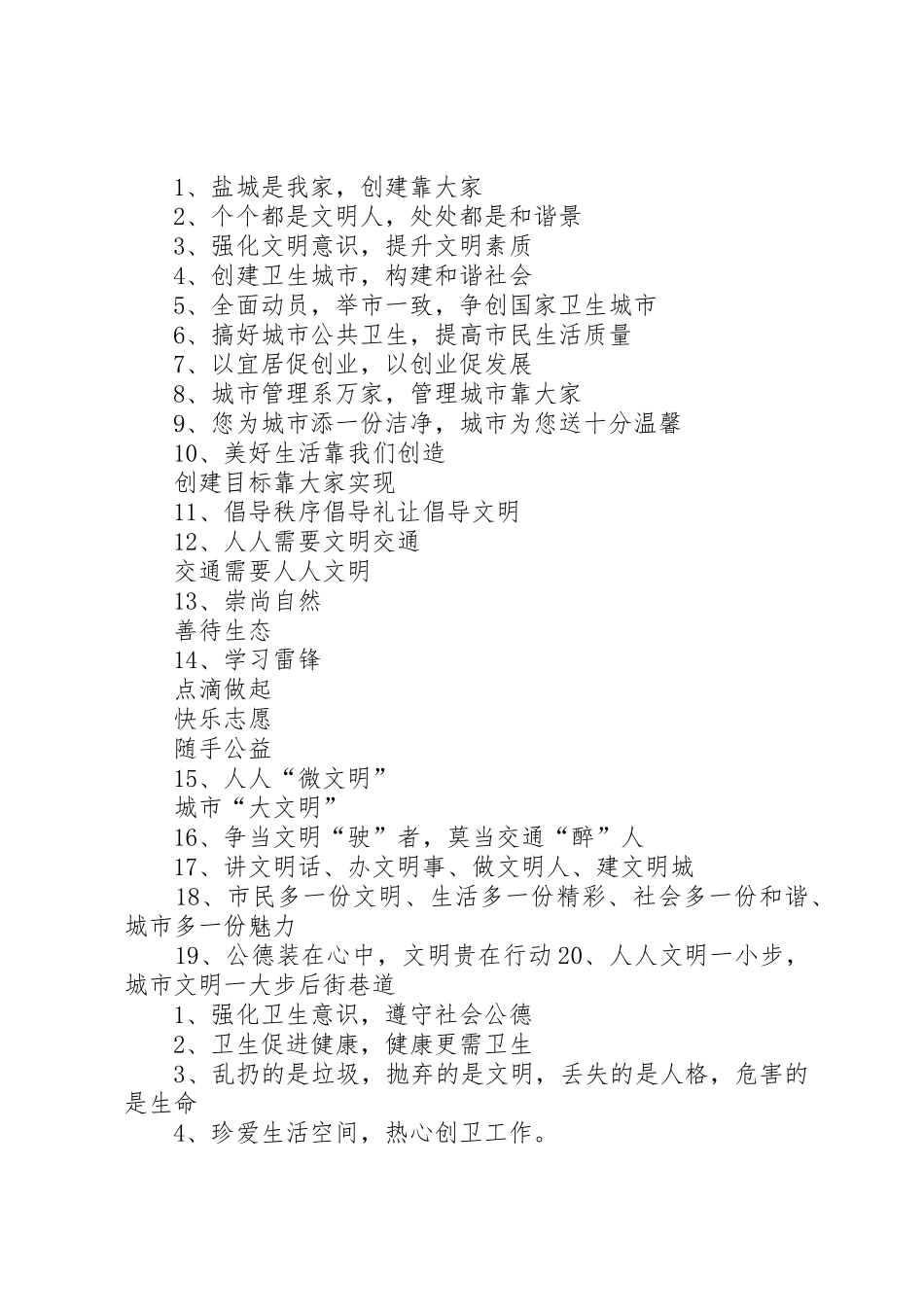 1、盐城是我家，创建靠大家
2、个个都是文明人，处处都是和谐景
3、强化文明意识，提升文明素质
4、创建卫生城市，构建和谐社会
5、全面动员，举市一致，争创国家卫生城市
6、搞好城市公共卫生，提高市民生活质量
7、以宜居促创业，以创业促发展
8、城市管理系万家，管理城市靠大家
9、您为城市添一份洁净，城市为您送十分温馨
10、美好生活靠我们创造
创建目标靠大家实现
11、倡导秩序倡导礼让倡导文明
12、人人需要文明交通
交通需要人人文明
13、崇尚自然
善待生态
14、学习雷锋
点滴做起
快乐志愿
随手公益
15、人人“微文明”
城市“大文明”
16、争当文明“驶”者，莫当交通“醉”人
17、讲文明话、办文明事、做文明人、建文明城
18、市民多一份文明、生活多一份精彩、社会多一份和谐、城市多一份魅力
19、公德装在心中，文明贵在行动20、人人文明一小步，城市文明一大步后街巷道
1、强化卫生意识，遵守社会公德
2、卫生促进健康，健康更需卫生
3、乱扔的是垃圾，抛弃的是文明，丢失的是人格，危害的是生命
4、珍爱生活空间，热心创卫工作。